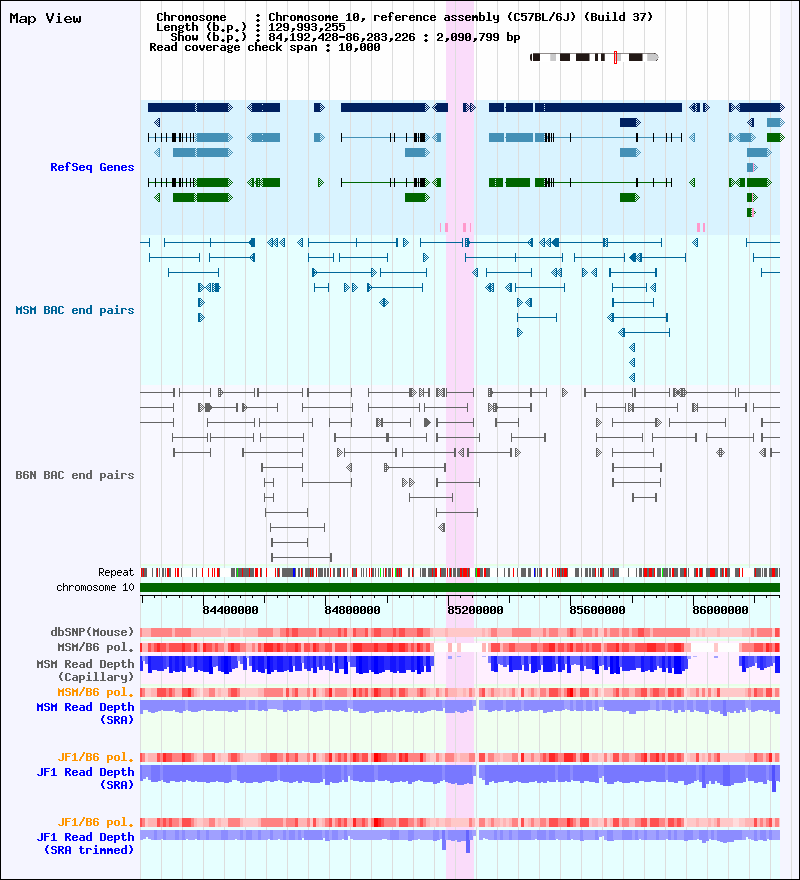 Map View

Chromosome : Chromosome 10, reference assembly (C57BL/6J) (Build 37)
Length (b.p.) : 129,993,255
Show (b.p.) : 84,192,428-86,283,226 : 2,090,799 bp
Read coverage check span : 10,000

RefSeq Genes

MSM BAC end pairs

B6N BAC end pairs

Repeat
chromosome 10

84400000 84800000 85200000 85600000 86000000

dbSNP(Mouse)
MSM/B6 pol.
MSM Read Depth (Capillary)
MSM/B6 pol.
MSM Read Depth (SRA)

JF1/B6 pol.
JF1 Read Depth (SRA)

JF1/B6 pol.
JF1 Read Depth (SRA trimmed)